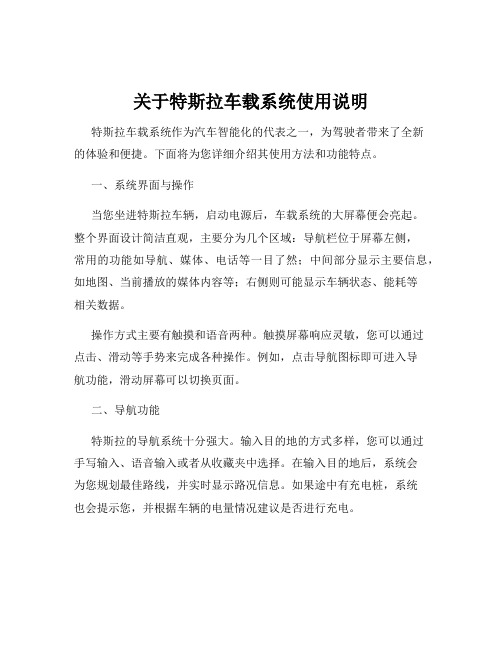 关于特斯拉车载系统使用说明

特斯拉车载系统作为汽车智能化的代表之一，为驾驶者带来了全新的体验和便捷。下面将为您详细介绍其使用方法和功能特点。

一、系统界面与操作

当您坐进特斯拉车辆，启动电源后，车载系统的大屏幕便会亮起。整个界面设计简洁直观，主要分为几个区域：导航栏位于屏幕左侧，常用的功能如导航、媒体、电话等一目了然；中间部分显示主要信息，如地图、当前播放的媒体内容等；右侧则可能显示车辆状态、能耗等相关数据。

操作方式主要有触摸和语音两种。触摸屏幕响应灵敏，您可以通过点击、滑动等手势来完成各种操作。例如，点击导航图标即可进入导航功能，滑动屏幕可以切换页面。

二、导航功能

特斯拉的导航系统十分强大。输入目的地的方式多样，您可以通过手写输入、语音输入或者从收藏夹中选择。在输入目的地后，系统会为您规划最佳路线，并实时显示路况信息。如果途中有充电桩，系统也会提示您，并根据车辆的电量情况建议是否进行充电。